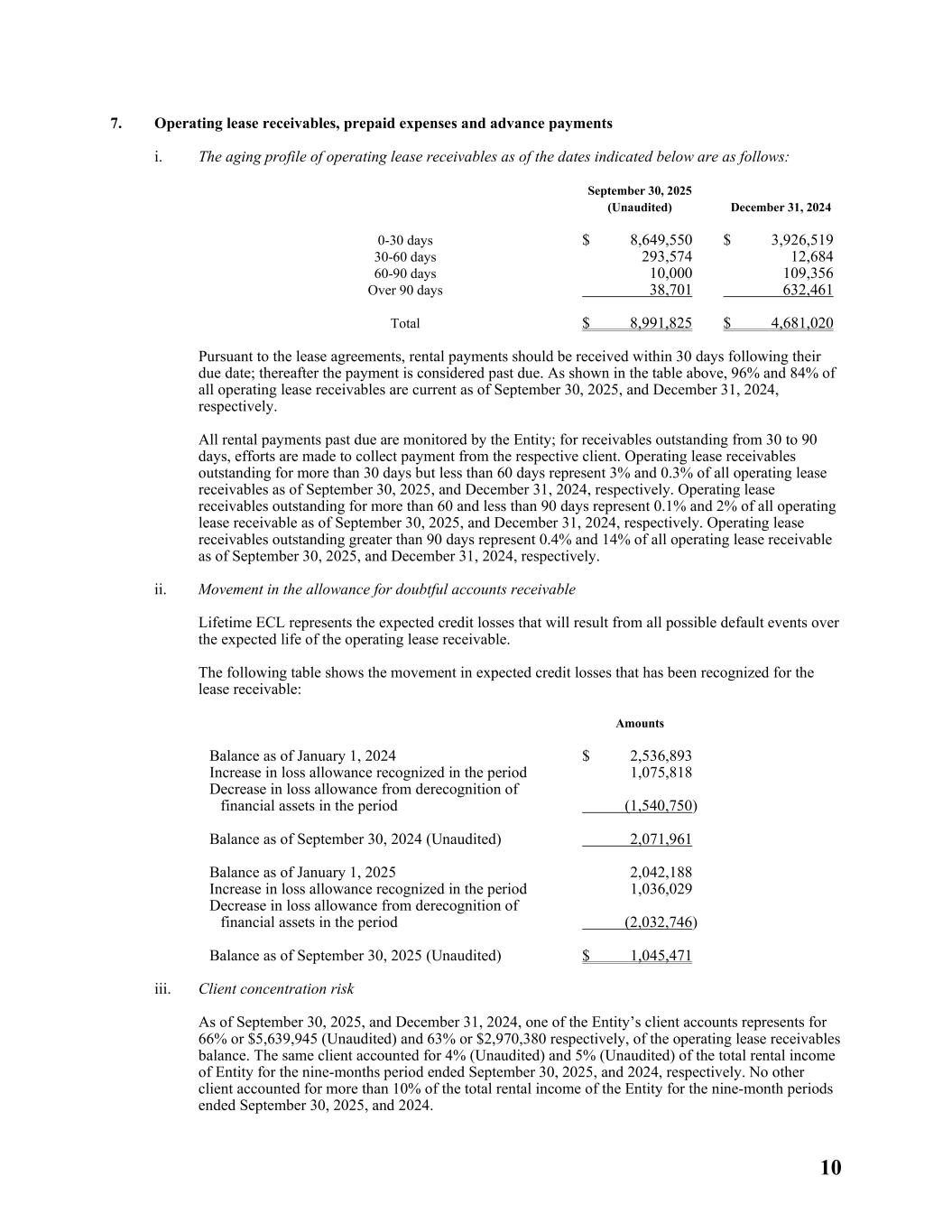 7. Operating lease receivables, prepaid expenses and advance payments

i. The aging profile of operating lease receivables as of the dates indicated below are as follows:

| | September 30, 2025 (Unaudited) | December 31, 2024 |
|---|---|---|
| 0-30 days | $ 8,649,550 | $ 3,926,519 |
| 30-60 days | 293,574 | 12,684 |
| 60-90 days | 10,000 | 109,356 |
| Over 90 days | 38,701 | 632,461 |
| Total | $ 8,991,825 | $ 4,681,020 |

Pursuant to the lease agreements, rental payments should be received within 30 days following their due date; thereafter the payment is considered past due. As shown in the table above, 96% and 84% of all operating lease receivables are current as of September 30, 2025, and December 31, 2024, respectively.

All rental payments past due are monitored by the Entity; for receivables outstanding from 30 to 90 days, efforts are made to collect payment from the respective client. Operating lease receivables outstanding for more than 30 days but less than 60 days represent 3% and 0.3% of all operating lease receivables as of September 30, 2025, and December 31, 2024, respectively. Operating lease receivables outstanding for more than 60 and less than 90 days represent 0.1% and 2% of all operating lease receivable as of September 30, 2025, and December 31, 2024, respectively. Operating lease receivables outstanding greater than 90 days represent 0.4% and 14% of all operating lease receivable as of September 30, 2025, and December 31, 2024, respectively.

ii. Movement in the allowance for doubtful accounts receivable

Lifetime ECL represents the expected credit losses that will result from all possible default events over the expected life of the operating lease receivable.

The following table shows the movement in expected credit losses that has been recognized for the lease receivable:

| | Amounts |
|---|---|
| Balance as of January 1, 2024 | $ 2,536,893 |
| Increase in loss allowance recognized in the period | 1,075,818 |
| Decrease in loss allowance from derecognition of financial assets in the period | (1,540,750) |
| Balance as of September 30, 2024 (Unaudited) | 2,071,961 |
| Balance as of January 1, 2025 | 2,042,188 |
| Increase in loss allowance recognized in the period | 1,036,029 |
| Decrease in loss allowance from derecognition of financial assets in the period | (2,032,746) |
| Balance as of September 30, 2025 (Unaudited) | $ 1,045,471 |

iii. Client concentration risk

As of September 30, 2025, and December 31, 2024, one of the Entity's client accounts represents for 66% or $5,639,945 (Unaudited) and 63% or $2,970,380 respectively, of the operating lease receivables balance. The same client accounted for 4% (Unaudited) and 5% (Unaudited) of the total rental income of Entity for the nine-months period ended September 30, 2025, and 2024, respectively. No other client accounted for more than 10% of the total rental income of the Entity for the nine-month periods ended September 30, 2025, and 2024.

10